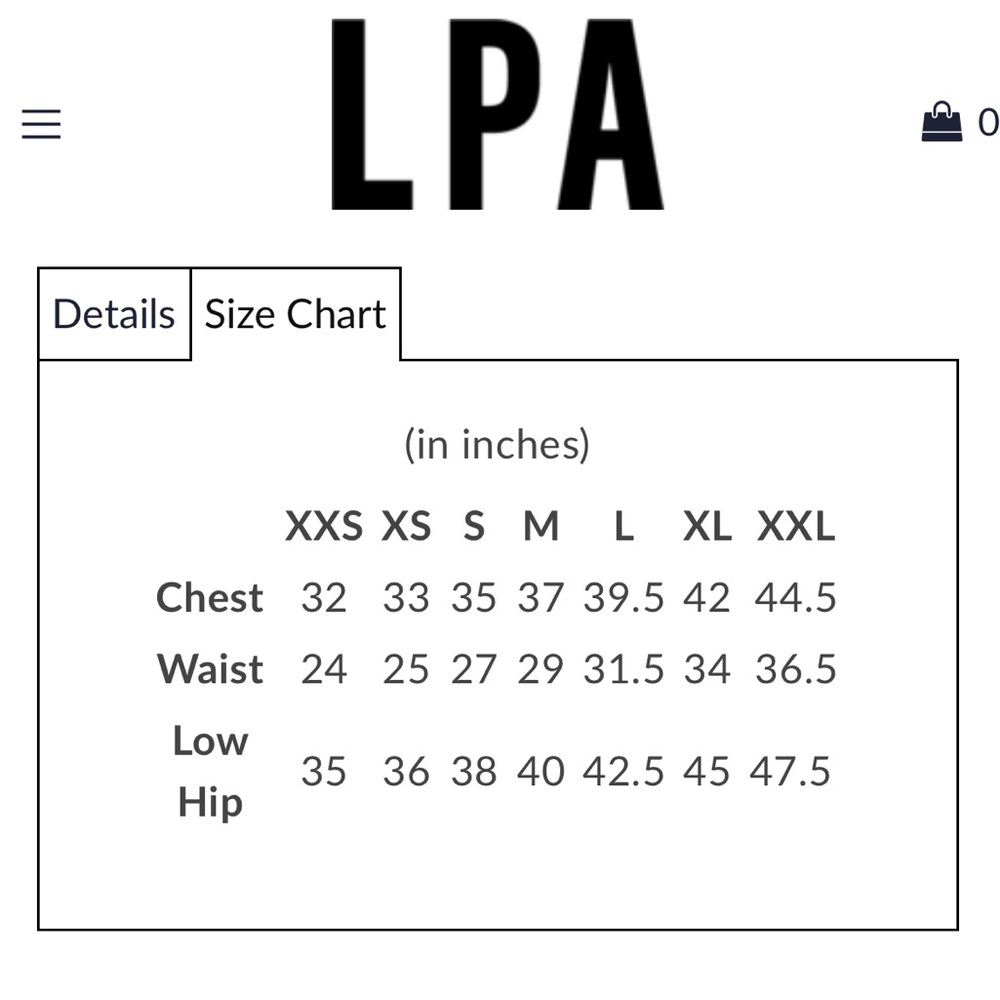 LPA

0

Details Size Chart

(in inches)

| | XXS | XS | S | M | L | XL | XXL |
|---|---|---|---|---|---|---|---|
| Chest | 32 | 33 | 35 | 37 | 39.5 | 42 | 44.5 |
| Waist | 24 | 25 | 27 | 29 | 31.5 | 34 | 36.5 |
| Low Hip | 35 | 36 | 38 | 40 | 42.5 | 45 | 47.5 |